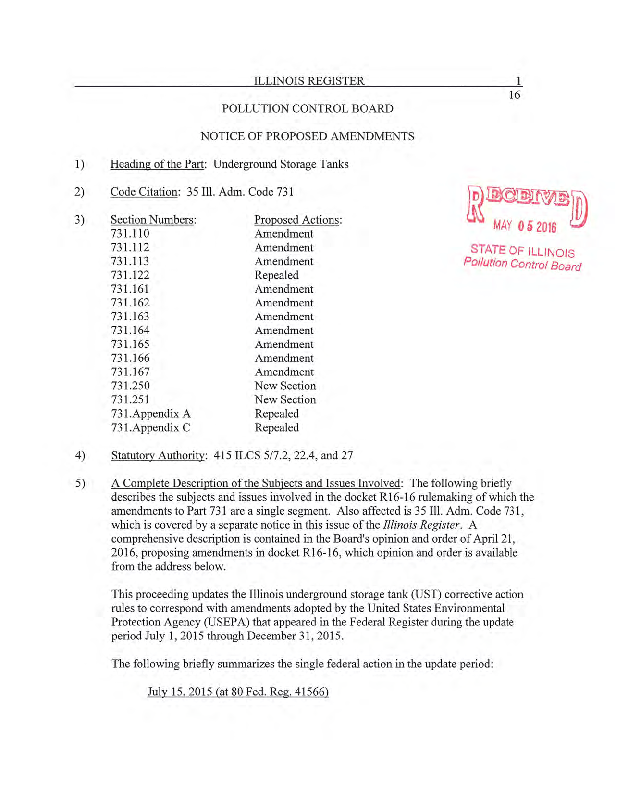 ILLINOIS REGISTER 1
16

POLLUTION CONTROL BOARD

NOTICE OF PROPOSED AMENDMENTS

1) Heading of the Part: Underground Storage Tanks

2) Code Citation: 35 Ill. Adm. Code 731

RECEIVED
MAY 05 2016
STATE OF ILLINOIS
Pollution Control Board

3)

| Section Numbers: | Proposed Actions: |
|---|---|
| 731.110 | Amendment |
| 731.112 | Amendment |
| 731.113 | Amendment |
| 731.122 | Repealed |
| 731.161 | Amendment |
| 731.162 | Amendment |
| 731.163 | Amendment |
| 731.164 | Amendment |
| 731.165 | Amendment |
| 731.166 | Amendment |
| 731.167 | Amendment |
| 731.250 | New Section |
| 731.251 | New Section |
| 731.Appendix A | Repealed |
| 731.Appendix C | Repealed |

4) Statutory Authority: 415 ILCS 5/7.2, 22.4, and 27

5) A Complete Description of the Subjects and Issues Involved: The following briefly describes the subjects and issues involved in the docket R16-16 rulemaking of which the amendments to Part 731 are a single segment. Also affected is 35 Ill. Adm. Code 731, which is covered by a separate notice in this issue of the Illinois Register. A comprehensive description is contained in the Board's opinion and order of April 21, 2016, proposing amendments in docket R16-16, which opinion and order is available from the address below.

This proceeding updates the Illinois underground storage tank (UST) corrective action rules to correspond with amendments adopted by the United States Environmental Protection Agency (USEPA) that appeared in the Federal Register during the update period July 1, 2015 through December 31, 2015.

The following briefly summarizes the single federal action in the update period:

July 15, 2015 (at 80 Fed. Reg. 41566)